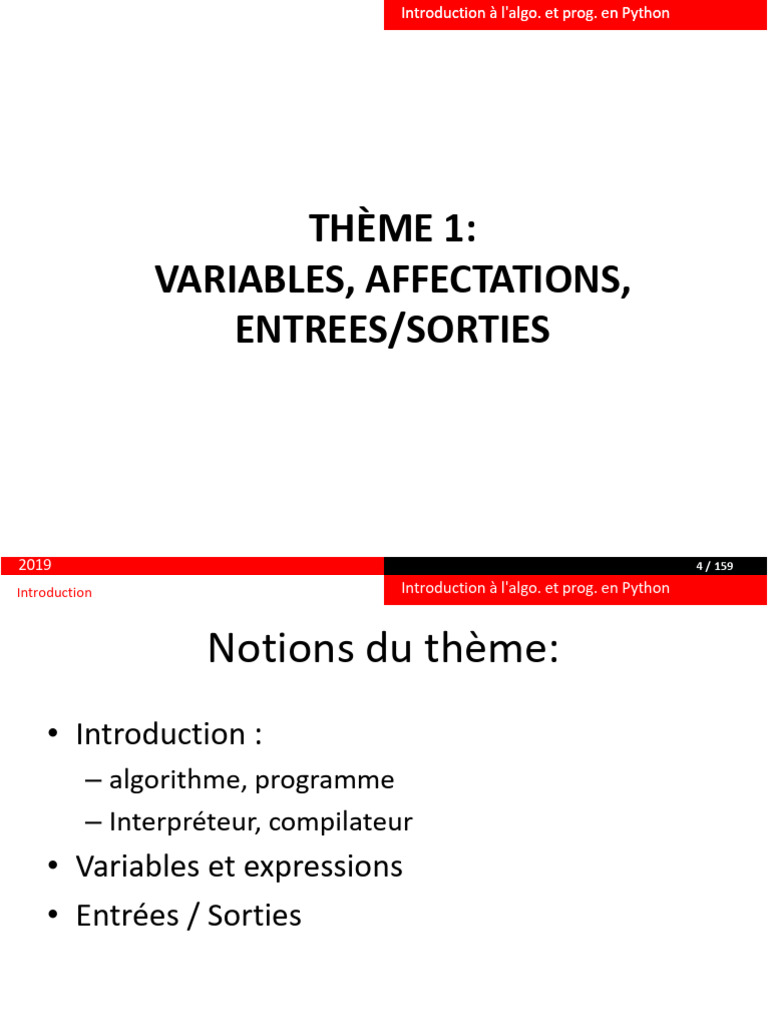 Introduction à l'algo. et prog. en Python

THÈME 1:
VARIABLES, AFFECTATIONS, ENTREES/SORTIES

2019

4 / 159

Introduction

Introduction à l'algo. et prog. en Python

Notions du thème:

• Introduction :
– algorithme, programme
– Interpréteur, compilateur
• Variables et expressions
• Entrées / Sorties